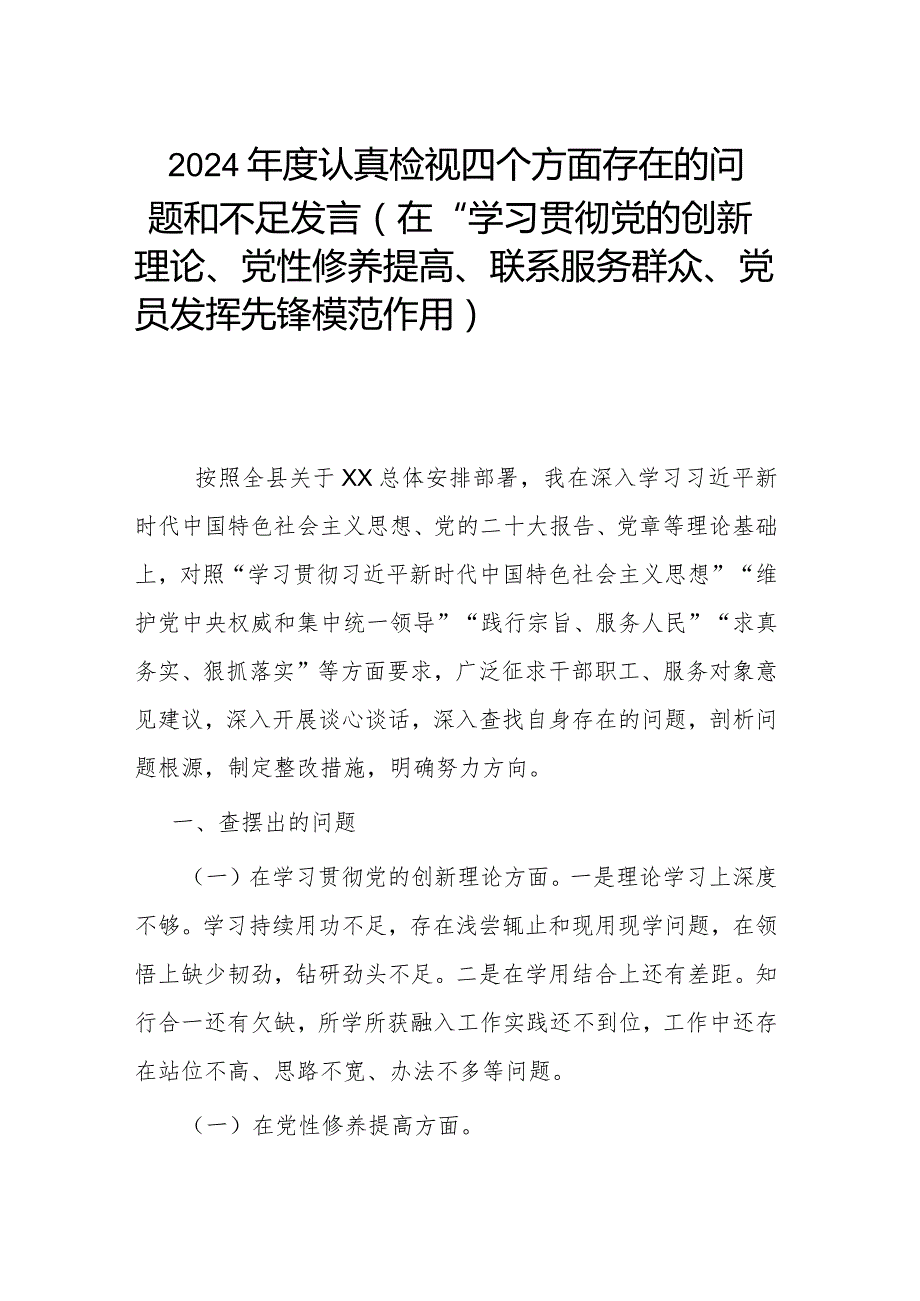 2024年度认真检视四个方面存在的问题和不足发言（在“学习贯彻党的创新理论、党性修养提高、联系服务群众、党员发挥先锋模范作用）

按照全县关于XX总体安排部署，我在深入学习习近平新时代中国特色社会主义思想、党的二十大报告、党章等理论基础上，对照“学习贯彻习近平新时代中国特色社会主义思想”“维护党中央权威和集中统一领导”“践行宗旨、服务人民”“求真务实、狠抓落实”等方面要求，广泛征求干部职工、服务对象意见建议，深入开展谈心谈话，深入查找自身存在的问题，剖析问题根源，制定整改措施，明确努力方向。

一、查摆出的问题

（一）在学习贯彻党的创新理论方面。一是理论学习上深度不够。学习持续用功不足，存在浅尝辄止和现用现学问题，在领悟上缺少韧劲，钻研劲头不足。二是在学用结合上还有差距。知行合一还有欠缺，所学所获融入工作实践还不到位，工作中还存在站位不高、思路不宽、办法不多等问题。

（一）在党性修养提高方面。